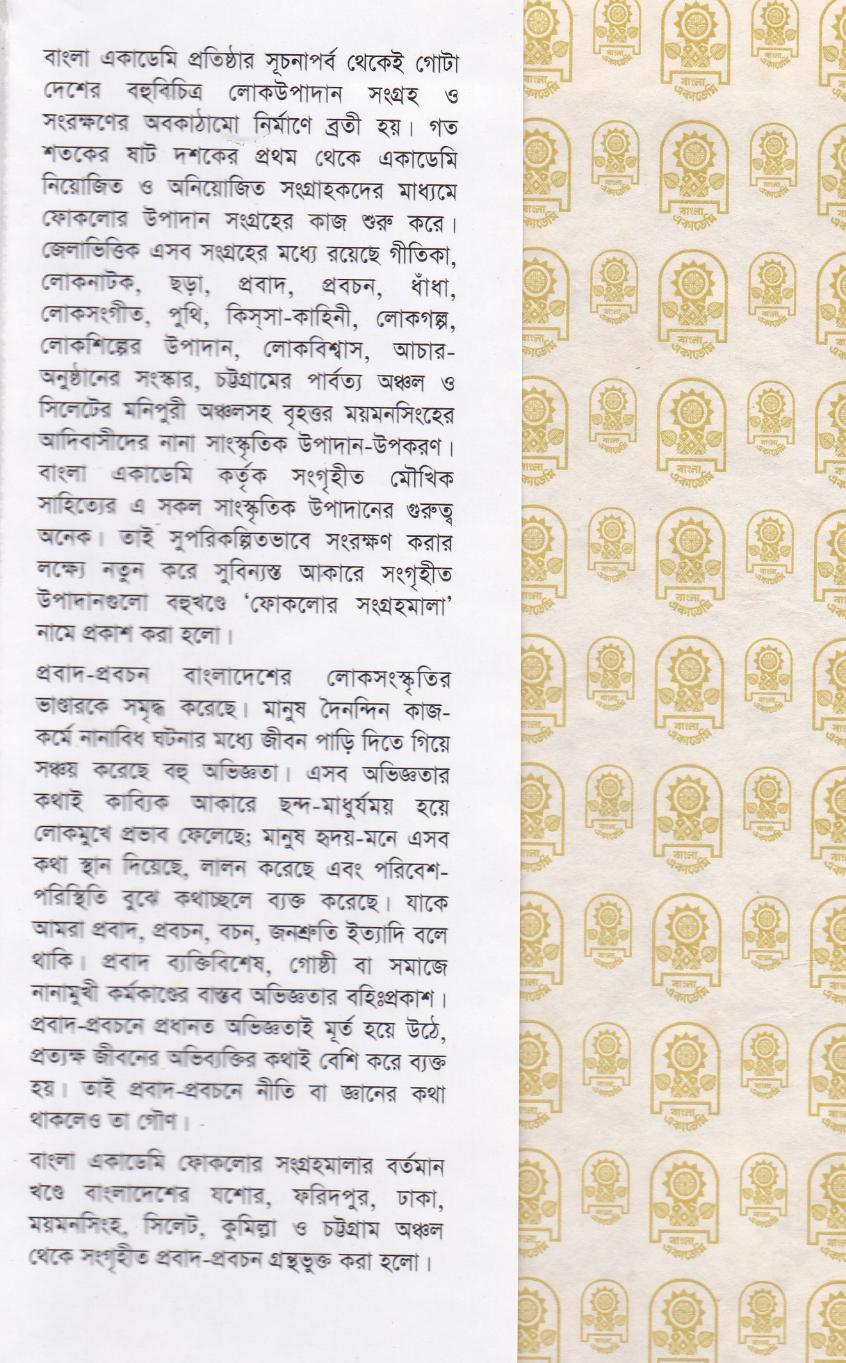 বাংলা একাডেমি প্রতিষ্ঠার সূচনাপর্ব থেকেই গোটা দেশের বহুবিচিত্র লোকউপাদান সংগ্রহ ও সংরক্ষণের অবকাঠামো নির্মাণে ব্রতী হয়। গত শতকের ষাট দশকের প্রথম থেকে একাডেমি নিয়োজিত ও অনিয়োজিত সংগ্রাহকদের মাধ্যমে ফোকলোর উপাদান সংগ্রহের কাজ শুরু করে। জেলাভিত্তিক এসব সংগ্রহের মধ্যে রয়েছে গীতিকা, লোকনাটক, ছড়া, প্রবাদ, প্রবচন, ধাঁধা, লোকসংগীত, পুথি, কিস্সা-কাহিনী, লোকগল্প, লোকশিল্পের উপাদান, লোকবিশ্বাস, আচার-অনুষ্ঠানের সংস্কার, চট্টগ্রামের পার্বত্য অঞ্চল ও সিলেটের মনিপুরী অঞ্চলসহ বৃহত্তর ময়মনসিংহের আদিবাসীদের নানা সাংস্কৃতিক উপাদান-উপকরণ। বাংলা একাডেমি কর্তৃক সংগৃহীত মৌখিক সাহিত্যের এ সকল সাংস্কৃতিক উপাদানের গুরুত্ব অনেক। তাই সুপরিকল্পিতভাবে সংরক্ষণ করার লক্ষ্যে নতুন করে সুবিন্যস্ত আকারে সংগৃহীত উপাদানগুলো বহুখণ্ডে 'ফোকলোর সংগ্রহমালা' নামে প্রকাশ করা হলো।

প্রবাদ-প্রবচন বাংলাদেশের লোকসংস্কৃতির ভাণ্ডারকে সমৃদ্ধ করেছে। মানুষ দৈনন্দিন কাজ-কর্মে নানাবিধ ঘটনার মধ্যে জীবন পাড়ি দিতে গিয়ে সঞ্চয় করেছে বহু অভিজ্ঞতা। এসব অভিজ্ঞতার কথাই কাব্যিক আকারে ছন্দ-মাধুর্যময় হয়ে লোকমুখে প্রভাব ফেলেছে; মানুষ হৃদয়-মনে এসব কথা স্থান দিয়েছে, লালন করেছে এবং পরিবেশ-পরিস্থিতি বুঝে কথাচ্ছলে ব্যক্ত করেছে। যাকে আমরা প্রবাদ, প্রবচন, বচন, জনশ্রুতি ইত্যাদি বলে থাকি। প্রবাদ ব্যক্তিবিশেষ, গোষ্ঠী বা সমাজে নানামুখী কর্মকাণ্ডের বাস্তব অভিজ্ঞতার বহিঃপ্রকাশ। প্রবাদ-প্রবচনে প্রধানত অভিজ্ঞতাই মূর্ত হয়ে উঠে, প্রত্যক্ষ জীবনের অভিব্যক্তির কথাই বেশি করে ব্যক্ত হয়। তাই প্রবাদ-প্রবচনে নীতি বা জ্ঞানের কথা থাকলেও তা গৌণ।

বাংলা একাডেমি ফোকলোর সংগ্রহমালার বর্তমান খণ্ডে বাংলাদেশের যশোর, ফরিদপুর, ঢাকা, ময়মনসিংহ, সিলেট, কুমিল্লা ও চট্টগ্রাম অঞ্চল থেকে সংগৃহীত প্রবাদ-প্রবচন গ্রন্থভুক্ত করা হলো।

বাংলা একাডেমি